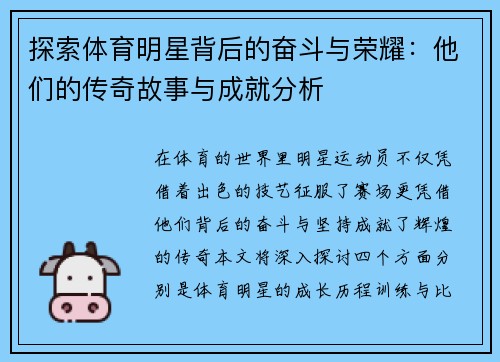 探索体育明星背后的奋斗与荣耀：他们的传奇故事与成就分析

在体育的世界里明星运动员不仅凭借着出色的技艺征服了赛场更凭借他们背后的奋斗与坚持成就了辉煌的传奇本文将深入探讨四个方面分别是体育明星的成长历程训练与比